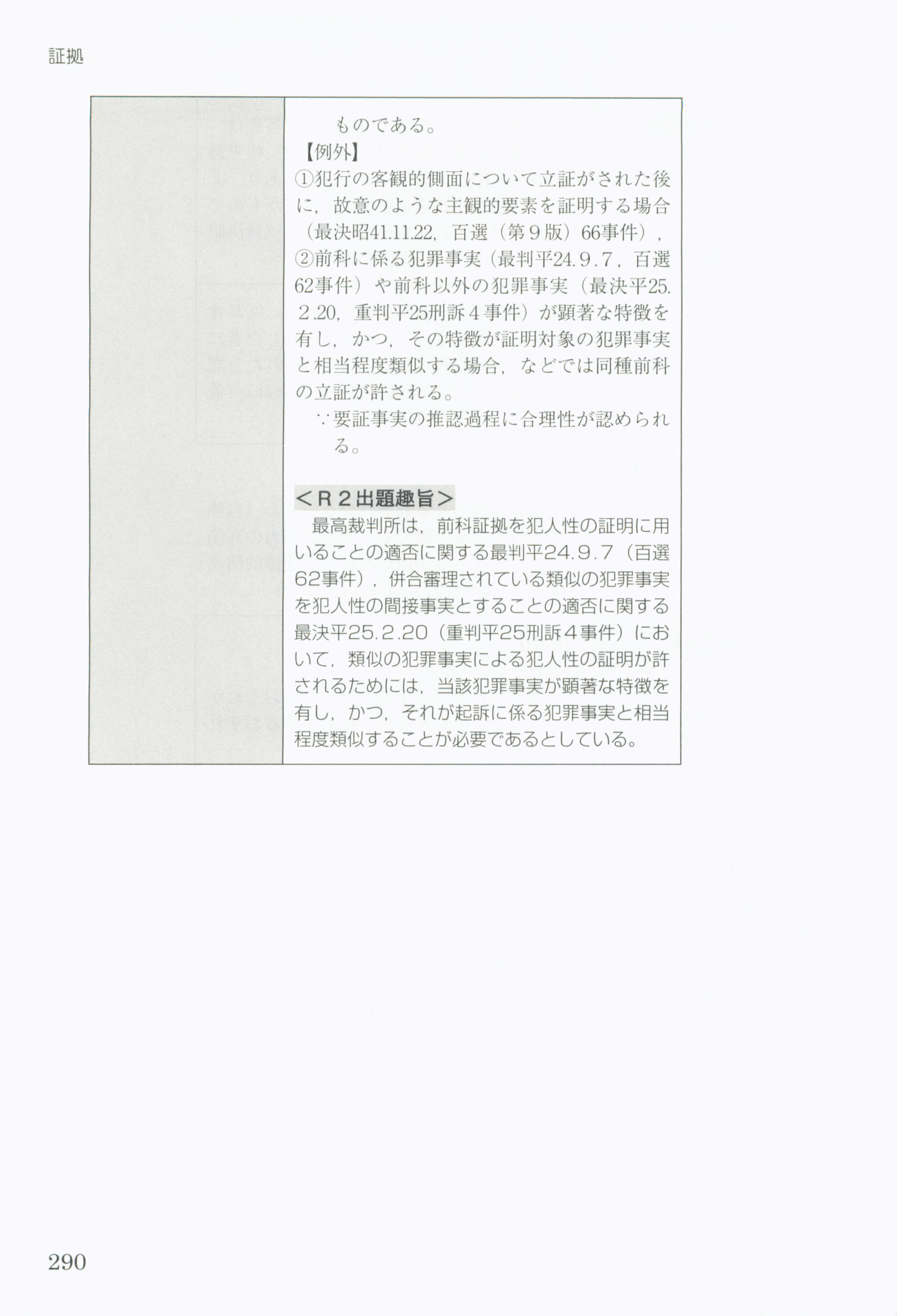 証拠

ものである。

【例外】

①犯行の客観的側面について立証がされた後に，故意のような主観的要素を証明する場合（最決昭41.11.22，百選（第9版）66事件），②前科に係る犯罪事実（最判平24.9.7，百選62事件）や前科以外の犯罪事実（最決平25.2.20，重判平25刑訴4事件）が顕著な特徴を有し，かつ，その特徴が証明対象の犯罪事実と相当程度類似する場合，などでは同種前科の立証が許される。

∵要証事実の推認過程に合理性が認められる。

＜R2出題趣旨＞

最高裁判所は，前科証拠を犯人性の証明に用いることの適否に関する最判平24.9.7（百選62事件），併合審理されている類似の犯罪事実を犯人性の間接事実とすることの適否に関する最決平25.2.20（重判平25刑訴4事件）において，類似の犯罪事実による犯人性の証明が許されるためには，当該犯罪事実が顕著な特徴を有し，かつ，それが起訴に係る犯罪事実と相当程度類似することが必要であるとしている。

290